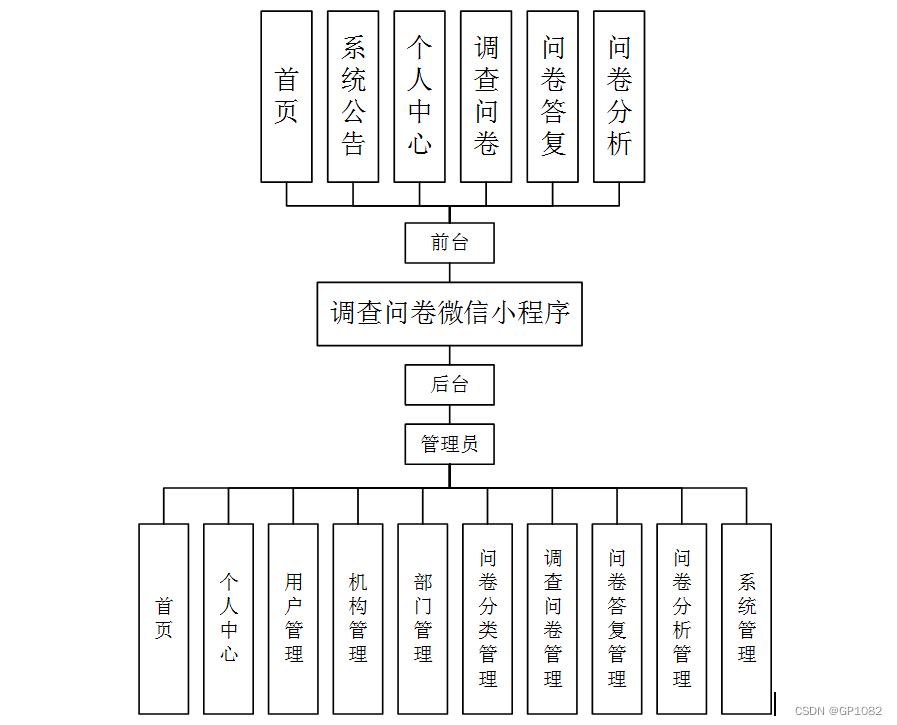 首页

系统公告

个人中心

调查问卷

问卷答复

问卷分析

前台

调查问卷微信小程序

后台

管理员

首页

个人中心

用户管理

机构管理

部门管理

问卷分类管理

调查问卷管理

问卷答复管理

问卷分析管理

系统管理

CSDN @GP1082